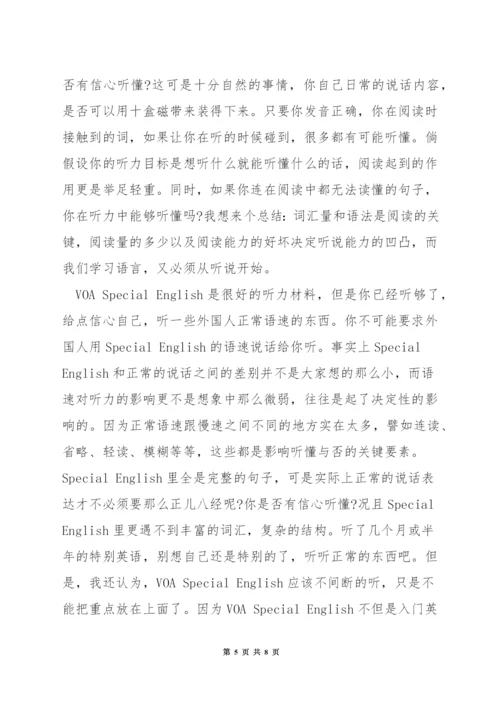 否有信心听懂?这可是十分自然的事情，你自己日常的说话内容，是否可以用十盒磁带来装得下来。只要你发音正确，你在阅读时接触到的词，如果让你在听的时候碰到，很多都有可能听懂。倘假设你的听力目标是想听什么就能听懂什么的话，阅读起到的作用更是举足轻重。同时，如果你连在阅读中都无法读懂的句子，你在听力中能够听懂吗?我想来个总结：词汇量和语法是阅读的关键，阅读量的多少以及阅读能力的好坏决定听说能力的凹凸，而我们学习语言，又必须从听说开始。

VOA Special English 是很好的听力材料，但是你已经听够了，给点信心自己，听一些外国人正常语速的东西。你不可能要求外国人用 Special English 的语速说话给你听。事实上 Special English 和正常的说话之间的差别并不是大家想的那么小，而语速对听力的影响更不是想象中那么微弱，往往是起了决定性的影响的。因为正常语速跟慢速之间不同的地方实在太多，譬如连读、省略、轻读、模糊等等，这些都是影响听懂与否的关键要素。Special English 里全是完整的句子，可是实际上正常的说话表达才不必须要那么正儿八经呢?你是否有信心听懂?况且 Special English 里更遇不到丰富的词汇，复杂的结构。听了几个月或半年的特别英语，别想自己还是特别的了，听听正常的东西吧。但是，我还认为，VOA Special English 应该不间断的听，只是不能把重点放在上面了。因为 VOA Special English 不但是入门英

第 5 页 共 8 页